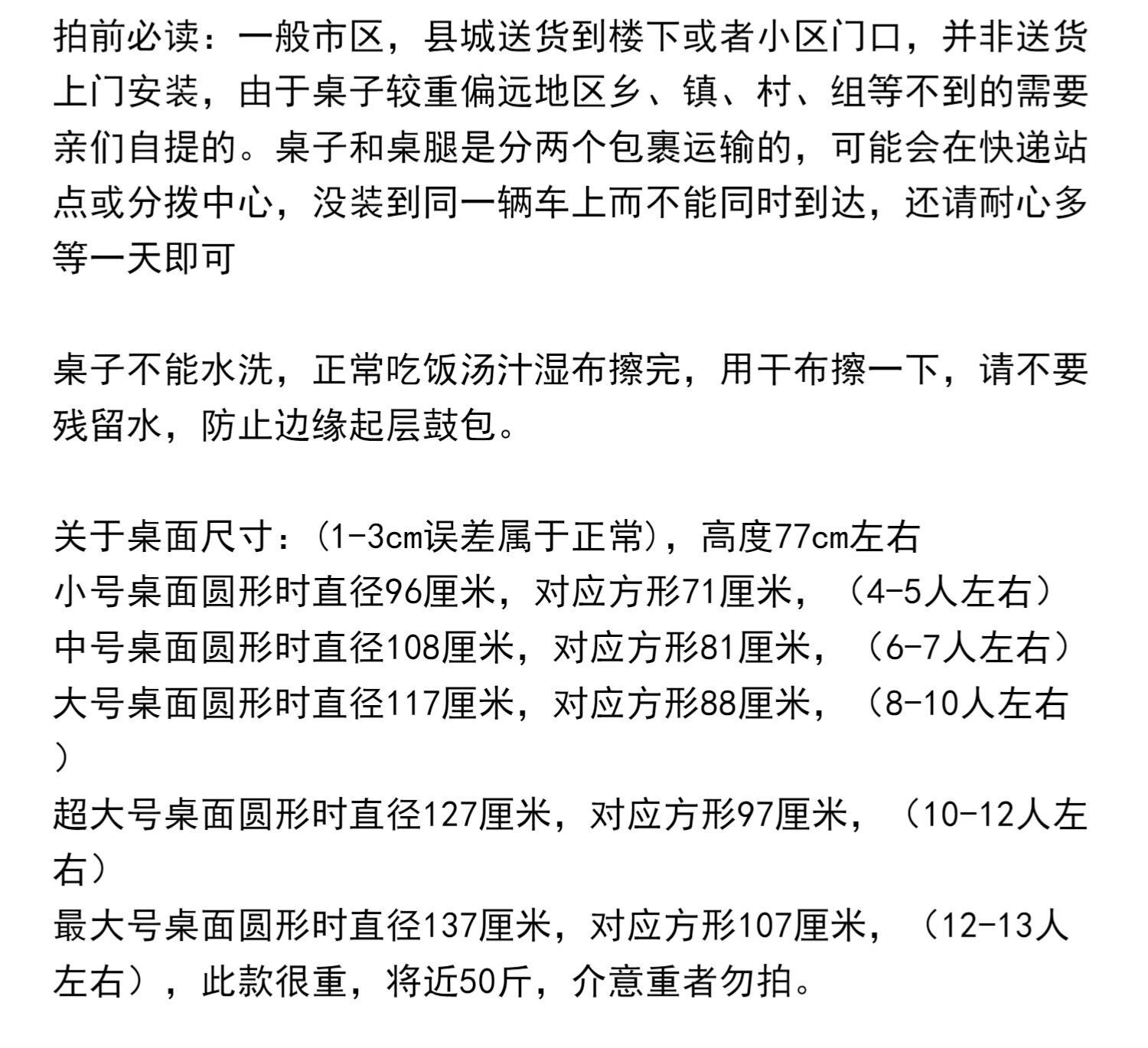 拍前必读：一般市区，县城送货到楼下或者小区门口，并非送货上门安装，由于桌子较重偏远地区乡、镇、村、组等不到的需要亲们自提的。桌子和桌腿是分两个包裹运输的，可能会在快递站点或分拨中心，没装到同一辆车上而不能同时到达，还请耐心多等一天即可

桌子不能水洗，正常吃饭汤汁湿布擦完，用干布擦一下，请不要残留水，防止边缘起层鼓包。

关于桌面尺寸：(1-3cm误差属于正常)，高度77cm左右
小号桌面圆形时直径96厘米，对应方形71厘米，（4-5人左右）
中号桌面圆形时直径108厘米，对应方形81厘米，（6-7人左右）
大号桌面圆形时直径117厘米，对应方形88厘米，（8-10人左右）
超大号桌面圆形时直径127厘米，对应方形97厘米，（10-12人左右）
最大号桌面圆形时直径137厘米，对应方形107厘米，（12-13人左右），此款很重，将近50斤，介意重者勿拍。